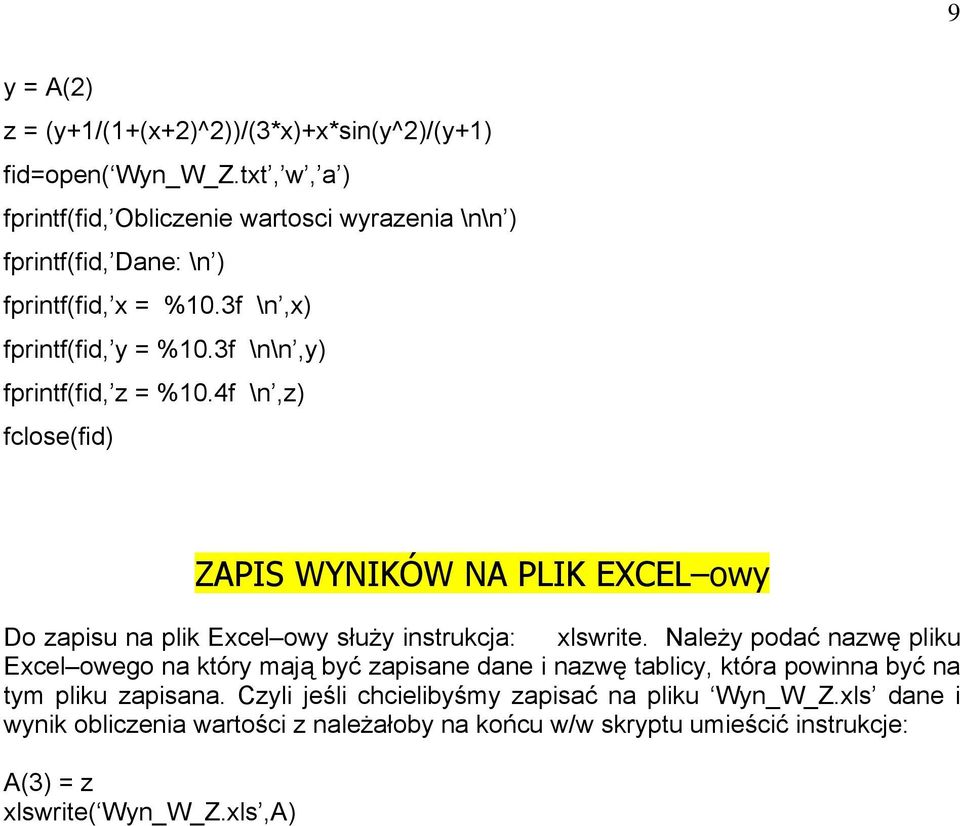 9

y = A(2)

z = (y+1/(1+(x+2)^2))/(3*x)+x*sin(y^2)/(y+1)

fid=open(‘Wyn_W_Z.txt’,’w’,’a’)

fprintf(fid,’Obliczenie wartosci wyrazenia \n\n’)

fprintf(fid,’Dane: \n’)

fprintf(fid,’x = %10.3f \n’,x)

fprintf(fid,’y = %10.3f \n\n’,y)

fprintf(fid,’z = %10.4f \n’,z)

fclose(fid)

ZAPIS WYNIKÓW NA PLIK EXCEL–owy

Do zapisu na plik Excel–owy służy instrukcja: xlswrite. Należy podać nazwę pliku Excel–owego na który mają być zapisane dane i nazwę tablicy, która powinna być na tym pliku zapisana. Czyli jeśli chcielibyśmy zapisać na pliku ‘Wyn_W_Z.xls’ dane i wynik obliczenia wartości z należałoby na końcu w/w skryptu umieścić instrukcje:

A(3) = z

xlswrite(‘Wyn_W_Z.xls’,A)